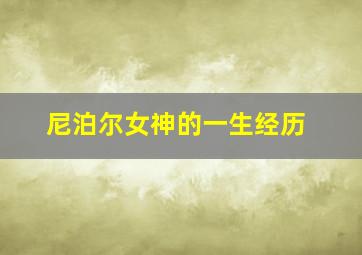 尼泊尔女神的一生经历